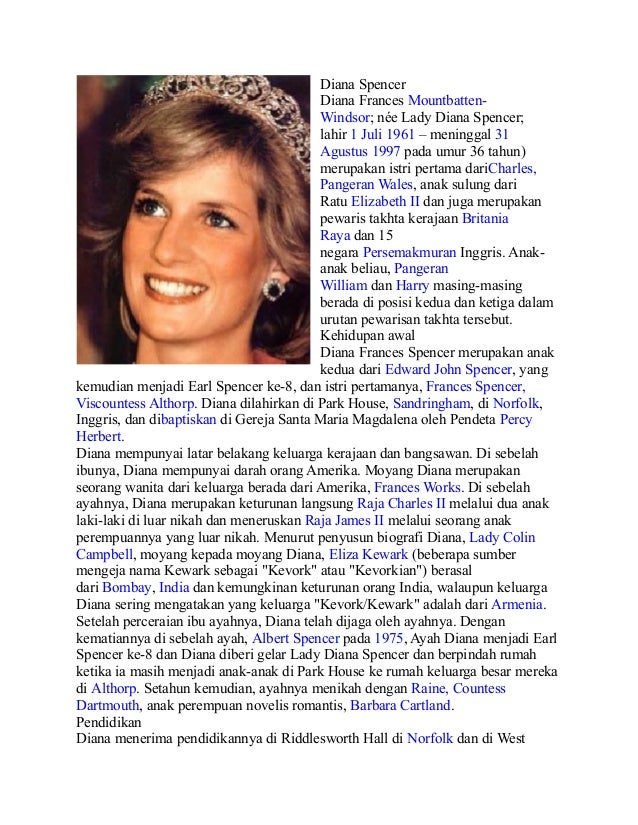 Diana Spencer
Diana Frances Mountbatten-Windsor; née Lady Diana Spencer; lahir 1 Juli 1961 – meninggal 31 Agustus 1997 pada umur 36 tahun) merupakan istri pertama dariCharles, Pangeran Wales, anak sulung dari Ratu Elizabeth II dan juga merupakan pewaris takhta kerajaan Britania Raya dan 15 negara Persemakmuran Inggris. Anak-anak beliau, Pangeran William dan Harry masing-masing berada di posisi kedua dan ketiga dalam urutan pewarisan takhta tersebut.
Kehidupan awal
Diana Frances Spencer merupakan anak kedua dari Edward John Spencer, yang kemudian menjadi Earl Spencer ke-8, dan istri pertamanya, Frances Spencer, Viscountess Althorp. Diana dilahirkan di Park House, Sandringham, di Norfolk, Inggris, dan dibaptiskan di Gereja Santa Maria Magdalena oleh Pendeta Percy Herbert.
Diana mempunyai latar belakang keluarga kerajaan dan bangsawan. Di sebelah ibunya, Diana mempunyai darah orang Amerika. Moyang Diana merupakan seorang wanita dari keluarga berada dari Amerika, Frances Works. Di sebelah ayahnya, Diana merupakan keturunan langsung Raja Charles II melalui dua anak laki-laki di luar nikah dan meneruskan Raja James II melalui seorang anak perempuannya yang luar nikah. Menurut penyusun biografi Diana, Lady Colin Campbell, moyang kepada moyang Diana, Eliza Kewark (beberapa sumber mengeja nama Kewark sebagai "Kevork" atau "Kevorkian") berasal dari Bombay, India dan kemungkinan keturunan orang India, walaupun keluarga Diana sering mengatakan yang keluarga "Kevork/Kewark" adalah dari Armenia.
Setelah perceraian ibu ayahnya, Diana telah dijaga oleh ayahnya. Dengan kematiannya di sebelah ayah, Albert Spencer pada 1975, Ayah Diana menjadi Earl Spencer ke-8 dan Diana diberi gelar Lady Diana Spencer dan berpindah rumah ketika ia masih menjadi anak-anak di Park House ke rumah keluarga besar mereka di Althorp. Setahun kemudian, ayahnya menikah dengan Raine, Countess Dartmouth, anak perempuan novelis romantis, Barbara Cartland.
Pendidikan
Diana menerima pendidikannya di Riddlesworth Hall di Norfolk dan di West